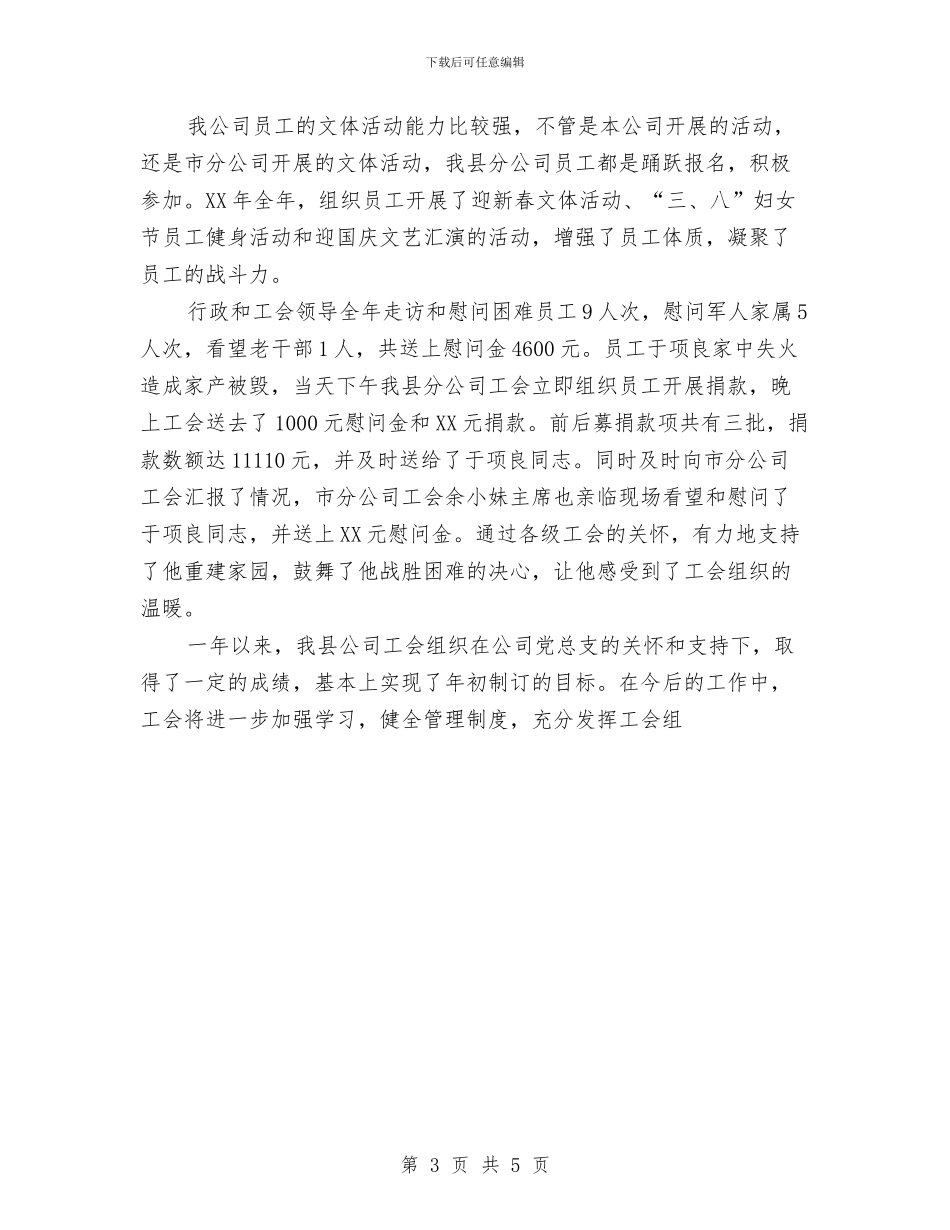 下载后可任意编辑

我公司员工的文体活动能力比较强，不管是本公司开展的活动，还是市分公司开展的文体活动，我县分公司员工都是踊跃报名，积极参加。XX 年全年，组织员工开展了迎新春文体活动、“三、八”妇女节员工健身活动和迎国庆文艺汇演的活动，增强了员工体质，凝聚了员工的战斗力。

行政和工会领导全年走访和慰问困难员工 9 人次，慰问军人家属 5 人次，看望老干部 1 人，共送上慰问金 4600 元。员工于项良家中失火造成家产被毁，当天下午我县分公司工会立即组织员工开展捐款，晚上工会送去了 1000 元慰问金和 XX 元捐款。前后募捐款项共有三批，捐款数额达 11110 元，并及时送给了于项良同志。同时及时向市分公司工会汇报了情况，市分公司工会余小妹主席也亲临现场看望和慰问了于项良同志，并送上 XX 元慰问金。通过各级工会的关怀，有力地支持了他重建家园，鼓舞了他战胜困难的决心，让他感受到了工会组织的温暖。

一年以来，我县公司工会组织在公司党总支的关怀和支持下，取得了一定的成绩，基本上实现了年初制订的目标。在今后的工作中，工会将进一步加强学习，健全管理制度，充分发挥工会组

第 3 页 共 5 页